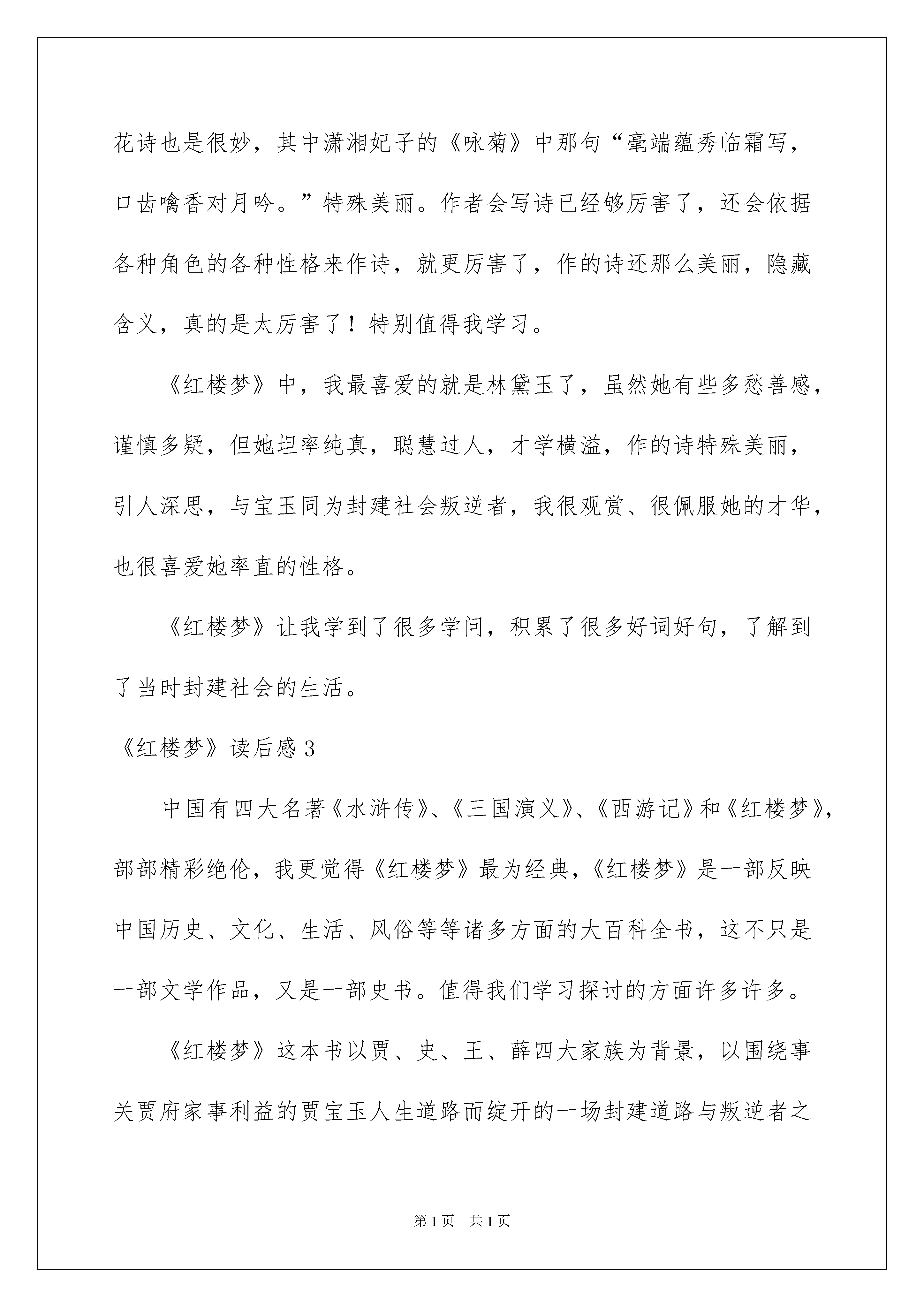 花诗也是很妙，其中潇湘妃子的《咏菊》中那句“毫端蕴秀临霜写，口齿噙香对月吟。”特殊美丽。作者会写诗已经够厉害了，还会依据各种角色的各种性格来作诗，就更厉害了，作的诗还那么美丽，隐藏含义，真的是太厉害了！特别值得我学习。

《红楼梦》中，我最喜爱的就是林黛玉了，虽然她有些多愁善感，谨慎多疑，但她坦率纯真，聪慧过人，才学横溢，作的诗特殊美丽，引人深思，与宝玉同为封建社会叛逆者，我很观赏、很佩服她的才华，也很喜爱她率直的性格。

《红楼梦》让我学到了很多学问，积累了很多好词好句，了解到了当时封建社会的生活。

《红楼梦》读后感 3

中国有四大名著《水浒传》、《三国演义》、《西游记》和《红楼梦》，部部精彩绝伦，我更觉得《红楼梦》最为经典，《红楼梦》是一部反映中国历史、文化、生活、风俗等等诸多方面的大百科全书，这不只是一部文学作品，又是一部史书。值得我们学习探讨的方面许多许多。

《红楼梦》这本书以贾、史、王、薛四大家族为背景，以围绕事关贾府家事利益的贾宝玉人生道路而绽开的一场封建道路与叛逆者之

第 1 页　共 1 页